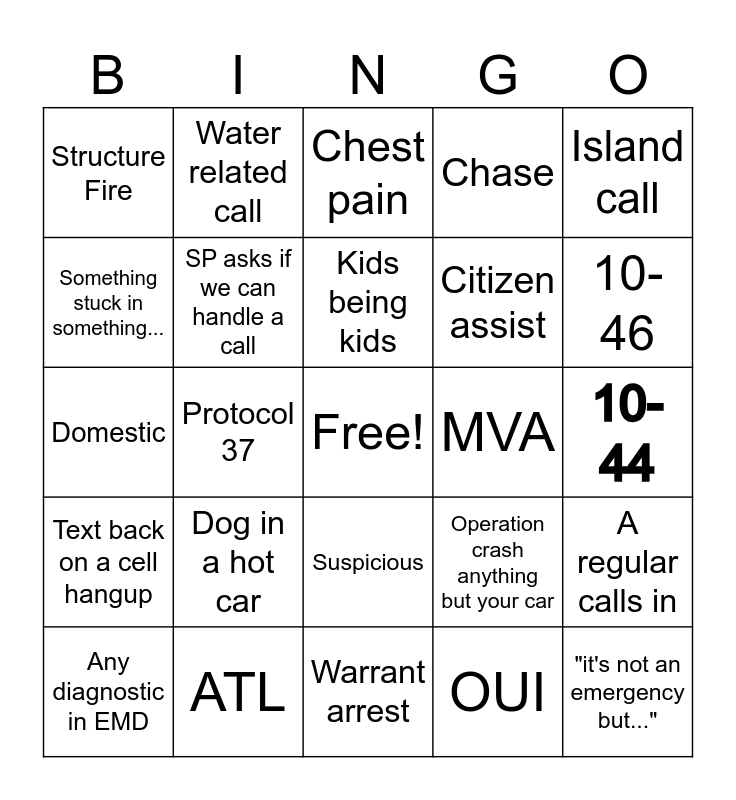 | B | I | N | G | O |
|---|---|---|---|---|
| Structure Fire | Water related call | Chest pain | Chase | Island call |
| Something stuck in something... | SP asks if we can handle a call | Kids being kids | Citizen assist | 10-46 |
| Domestic | Protocol 37 | Free! | MVA | 10-44 |
| Text back on a cell hangup | Dog in a hot car | Suspicious | Operation crash anything but your car | A regular calls in |
| Any diagnostic in EMD | ATL | Warrant arrest | OUI | "it's not an emergency but..." |